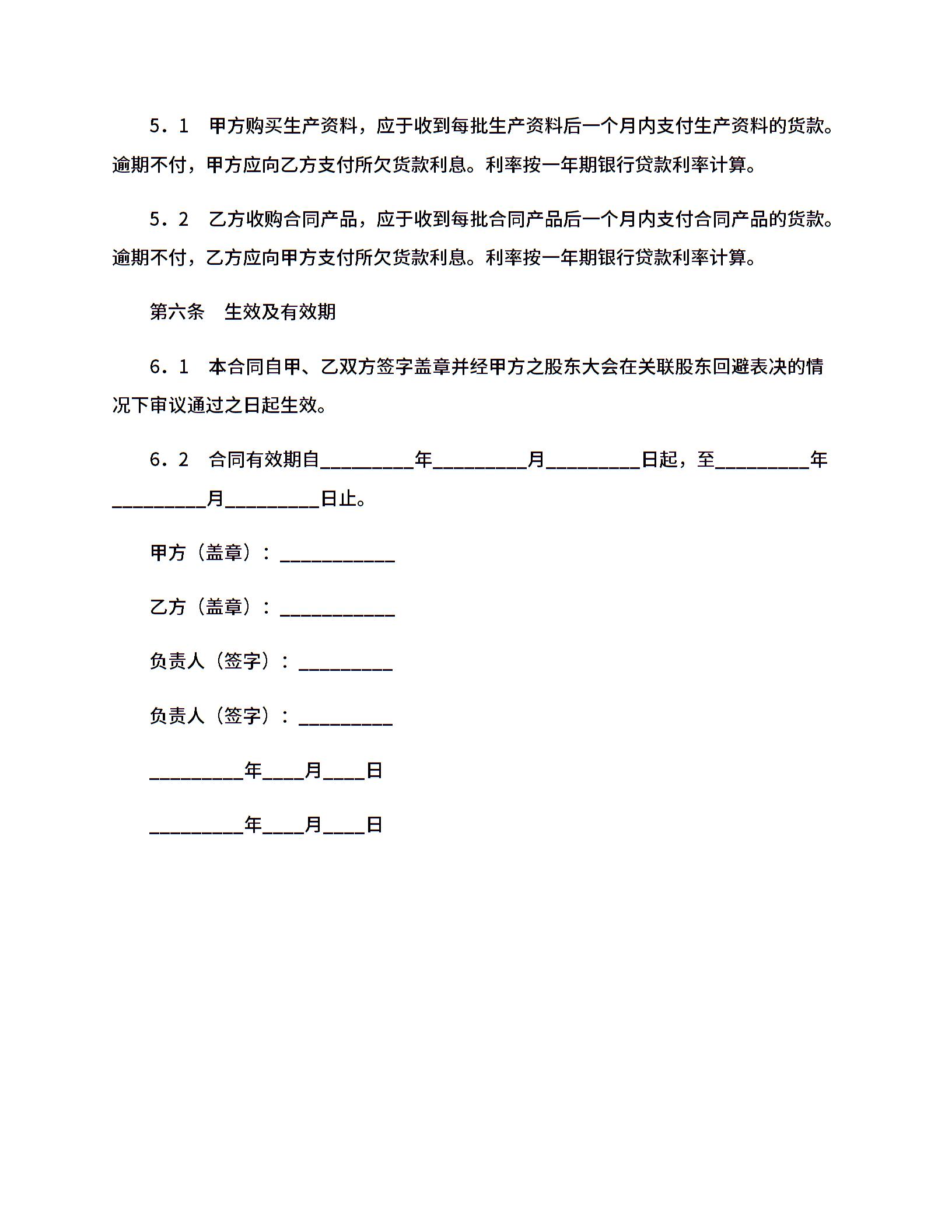 5．1　甲方购买生产资料，应于收到每批生产资料后一个月内支付生产资料的货款。逾期不付，甲方应向乙方支付所欠货款利息。利率按一年期银行贷款利率计算。

5．2　乙方收购合同产品，应于收到每批合同产品后一个月内支付合同产品的货款。逾期不付，乙方应向甲方支付所欠货款利息。利率按一年期银行贷款利率计算。

第六条　生效及有效期

6．1　本合同自甲、乙双方签字盖章并经甲方之股东大会在关联股东回避表决的情况下审议通过之日起生效。

6．2　合同有效期自_________年_________月_________日起，至_________年_________月_________日止。

甲方（盖章）：___________

乙方（盖章）：___________

负责人（签字）：_________

负责人（签字）：_________

_________年____月____日

_________年____月____日